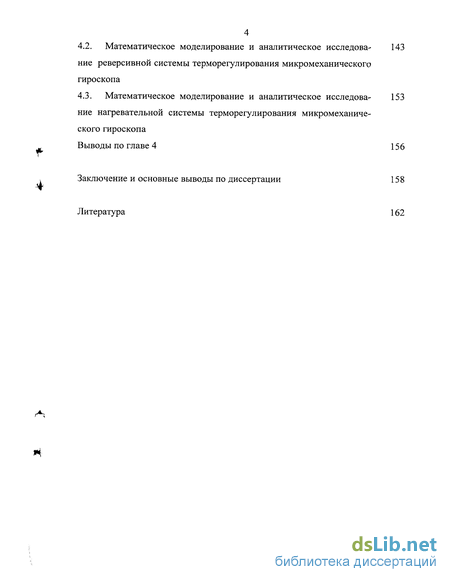 4

4.2. Математическое моделирование и аналитическое исследование реверсивной системы терморегулирования микромеханического гироскопа 143

4.3. Математическое моделирование и аналитическое исследование нагревательной системы терморегулирования микромеханического гироскопа 153

Выводы по главе 4 156

Заключение и основные выводы по диссертации 158

Литература 162

dsLib.net
библиотека диссертаций